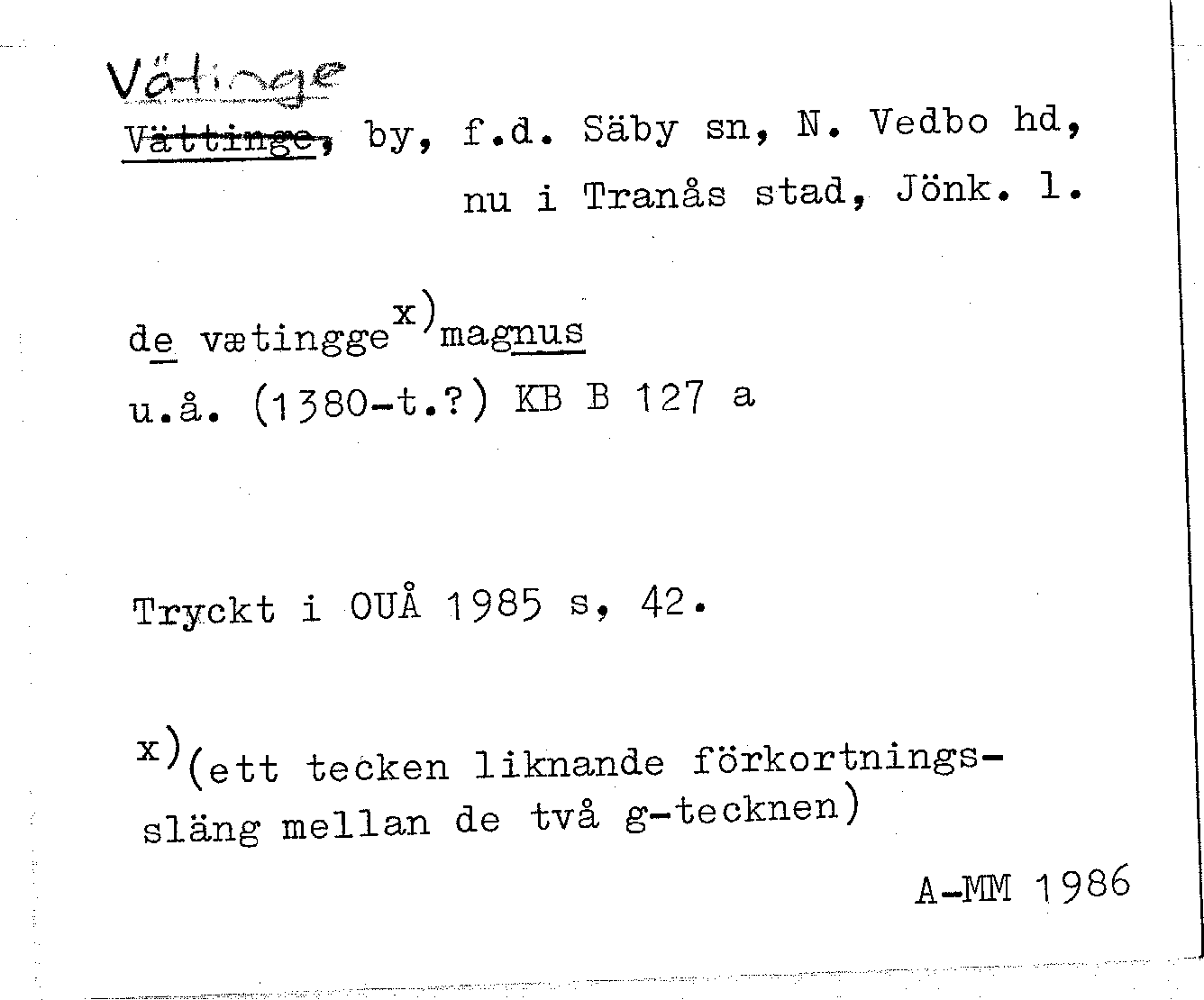 Vätinge

Vättinge, by, f.d. Säby sn, N. Vedbo hd, nu i Tranås stad, Jönk. l.

de vætingge$^{x)}$magnus
u.å. (1380-t.?) KB B 127 a

Tryckt i OUÅ 1985 s, 42.

$^{x)}$(ett tecken liknande förkortningssläng mellan de två g-tecknen)

A-MM 1986